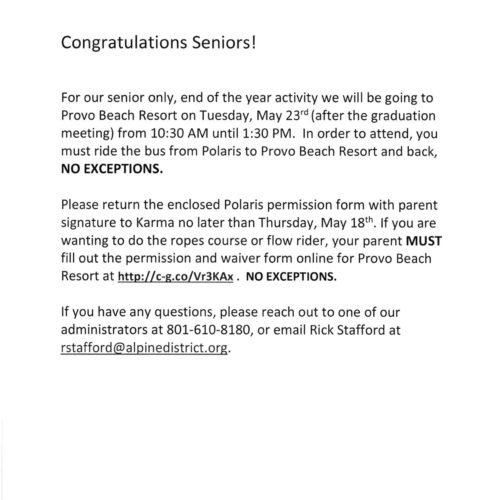 Congratulations Seniors!

For our senior only, end of the year activity we will be going to Provo Beach Resort on Tuesday, May 23rd (after the graduation meeting) from 10:30 AM until 1:30 PM. In order to attend, you must ride the bus from Polaris to Provo Beach Resort and back, NO EXCEPTIONS.

Please return the enclosed Polaris permission form with parent signature to Karma no later than Thursday, May 18th. If you are wanting to do the ropes course or flow rider, your parent MUST fill out the permission and waiver form online for Provo Beach Resort at http://c-g.co/Vr3KAx . NO EXCEPTIONS.

If you have any questions, please reach out to one of our administrators at 801-610-8180, or email Rick Stafford at rstafford@alpinedistrict.org.